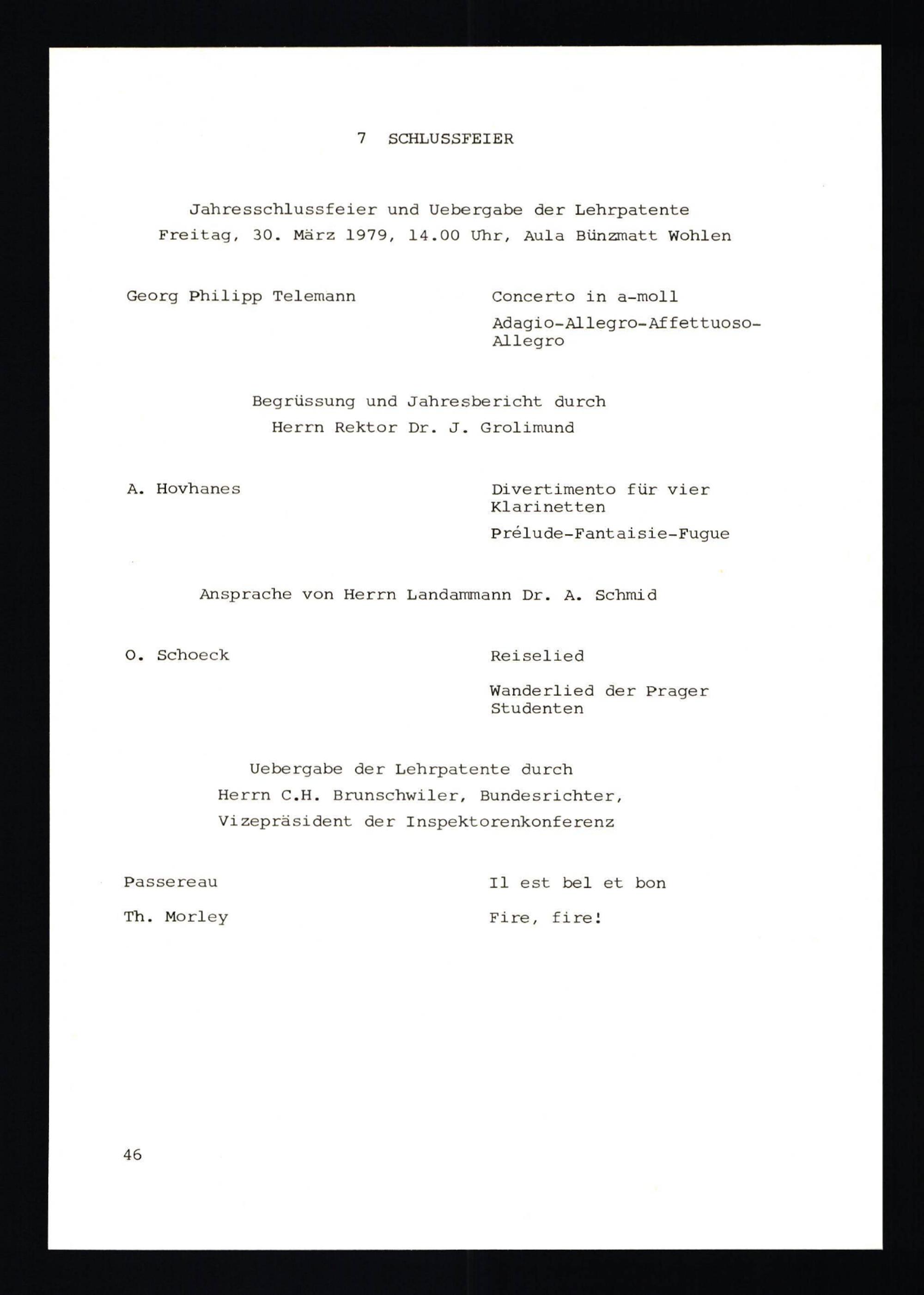 7 SCHLUSSFEIER

Jahresschlussfeier und Uebergabe der Lehrpatente
Freitag, 30. März 1979, 14.00 Uhr, Aula Bünzmatt Wohlen

Georg Philipp Telemann

Concerto in a-moll

Adagio-Allegro-Affettuoso-Allegro

Begrüssung und Jahresbericht durch
Herrn Rektor Dr. J. Grolimund

A. Hovhanes

Divertimento für vier Klarinetten

Prélude-Fantaisie-Fugue

Ansprache von Herrn Landammann Dr. A. Schmid

O. Schoeck

Reiselied

Wanderlied der Prager Studenten

Uebergabe der Lehrpatente durch
Herrn C.H. Brunschwiler, Bundesrichter,
Vizepräsident der Inspektorenkonferenz

Passereau

Il est bel et bon

Th. Morley

Fire, fire!

46